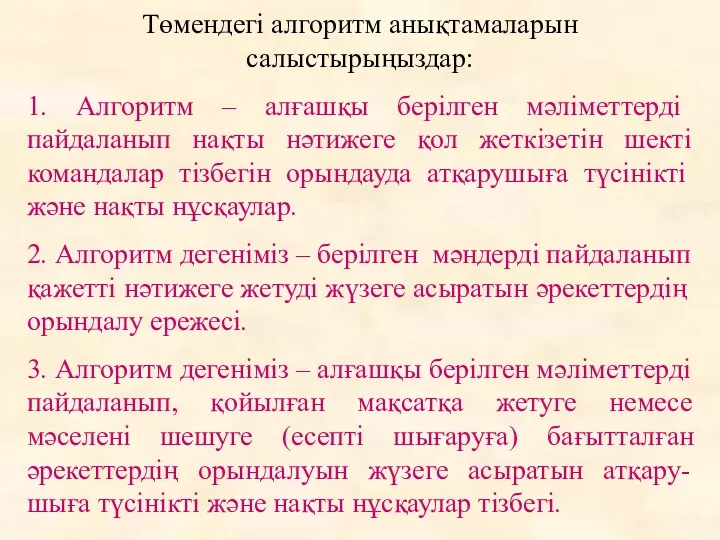 Төмендегі алгоритм анықтамаларын салыстырыңыздар:

1. Алгоритм – алғашқы берілген мәліметтерді пайдаланып нақты нәтижеге қол жеткізетін шекті командалар тізбегін орындауда атқарушыға түсінікті және нақты нұсқаулар.

2. Алгоритм дегеніміз – берілген мәндерді пайдаланып қажетті нәтижеге жетуді жүзеге асыратын әрекеттердің орындалу ережесі.

3. Алгоритм дегеніміз – алғашқы берілген мәліметтерді пайдаланып, қойылған мақсатқа жетуге немесе мәселені шешуге (есепті шығаруға) бағытталған әрекеттердің орындалуын жүзеге асыратын атқарушыға түсінікті және нақты нұсқаулар тізбегі.